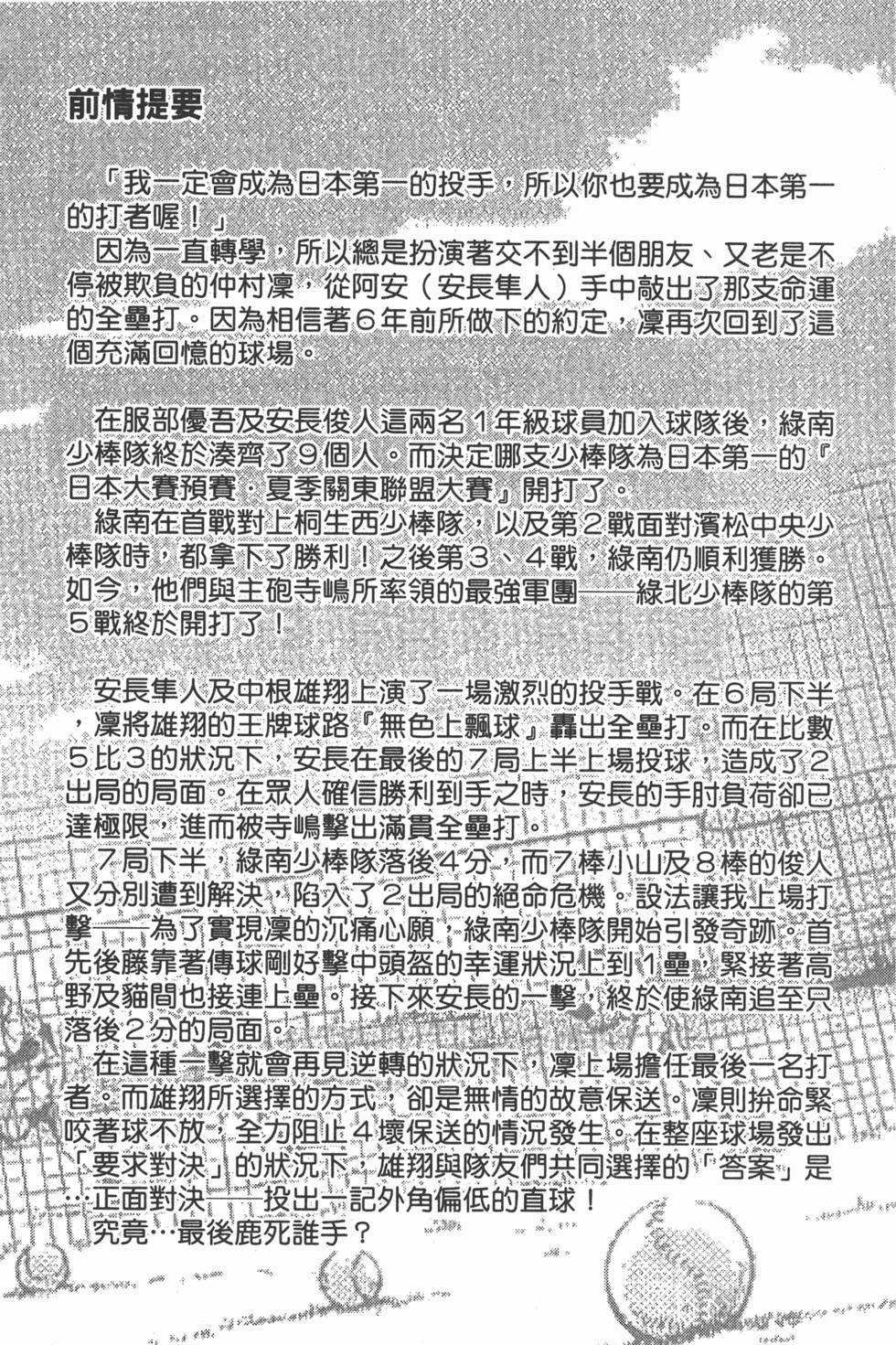 前情提要

「我一定會成為日本第一的投手，所以你也要成為日本第一的打者喔！」

因為一直轉學，所以總是扮演著交不到半個朋友、又老是不停被欺負的仲村凜，從阿安（安長隼人）手中敲出了那支命運的全壘打。因為相信著6年前所做下的約定，凜再次回到了這個充滿回憶的球場。

在服部優吾及安長俊人這兩名1年級球員加入球隊後，綠南少棒隊終於湊齊了9個人。而決定哪支少棒隊為日本第一的『日本大賽預賽．夏季關東聯盟大賽』開打了。

綠南在首戰對上桐生西少棒隊，以及第2戰面對濱松中央少棒隊時，都拿下了勝利！之後第3、4戰，綠南仍順利獲勝。如今，他們與主砲寺嶋所率領的最強軍團──綠北少棒隊的第5戰終於開打了！

安長隼人及中根雄翔上演了一場激烈的投手戰。在6局下半，凜將雄翔的王牌球路『無色上飄球』轟出全壘打。而在比數5比3的狀況下，安長在最後的7局上半上場投球，造成了2出局的局面。在眾人確信勝利到手之時，安長的手肘負荷卻已達極限，進而被寺嶋擊出滿貫全壘打。

7局下半，綠南少棒隊落後4分，而7棒小山及8棒的俊人又分別遭到解決，陷入了2出局的絕命危機。設法讓我上場打擊──為了實現凜的沉痛心願，綠南少棒隊開始引發奇跡。首先後藤靠著傳球剛好擊中頭盔的幸運狀況上到1壘，緊接著高野及貓間也接連上壘。接下來安長的一擊，終於使綠南追至只落後2分的局面。

在這種一擊就會再見逆轉的狀況下，凜上場擔任最後一名打者。而雄翔所選擇的方式，卻是無情的故意保送。凜則拚命緊咬著球不放，全力阻止4壞保送的情況發生。在整座球場發出「要求對決」的狀況下，雄翔與隊友們共同選擇的「答案」是…正面對決──投出一記外角偏低的直球！

究竟…最後鹿死誰手？